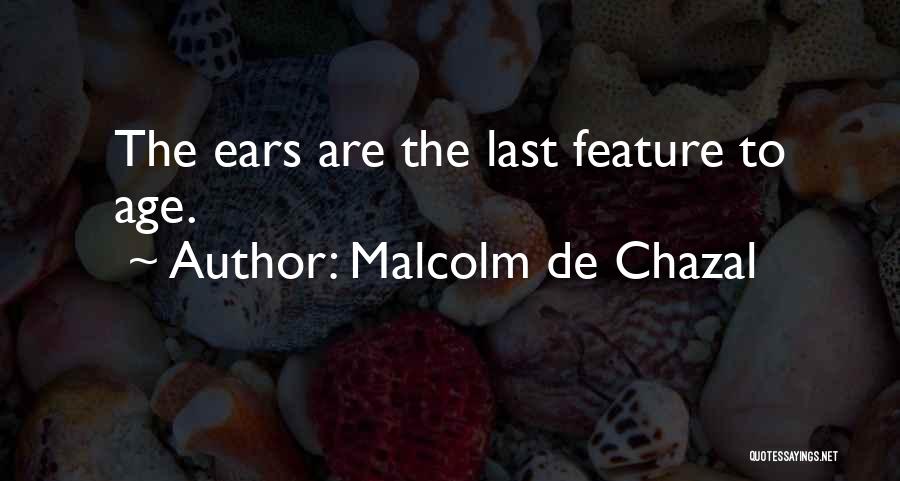 The ears are the last feature to age.

~ Author: Malcolm de Chazal

QUOTESSAYINGS.NET